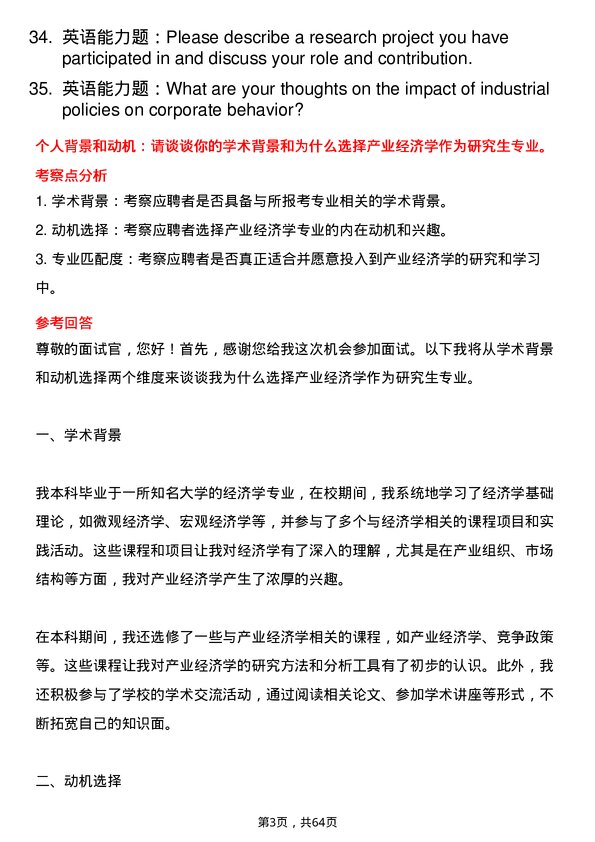 34. 英语能力题：Please describe a research project you have participated in and discuss your role and contribution.

35. 英语能力题：What are your thoughts on the impact of industrial policies on corporate behavior?

个人背景和动机：请谈谈你的学术背景和为什么选择产业经济学作为研究生专业。

考察点分析

1. 学术背景：考察应聘者是否具备与所报考专业相关的学术背景。

2. 动机选择：考察应聘者选择产业经济学专业的内在动机和兴趣。

3. 专业匹配度：考察应聘者是否真正适合并愿意投入到产业经济学的研究和学习中。

参考回答

尊敬的面试官，您好！首先，感谢您给我这次机会参加面试。以下我将从学术背景和动机选择两个维度来谈谈我为什么选择产业经济学作为研究生专业。

一、学术背景

我本科毕业于一所知名大学的经济学专业，在校期间，我系统地学习了经济学基础理论，如微观经济学、宏观经济学等，并参与了多个与经济学相关的课程项目和实践活动。这些课程和项目让我对经济学有了深入的理解，尤其是在产业组织、市场结构等方面，我对产业经济学产生了浓厚的兴趣。

在本科期间，我还选修了一些与产业经济学相关的课程，如产业经济学、竞争政策等。这些课程让我对产业经济学的研究方法和分析工具有了初步的认识。此外，我还积极参与了学校的学术交流活动，通过阅读相关论文、参加学术讲座等形式，不断拓宽自己的知识面。

二、动机选择

第3页，共64页